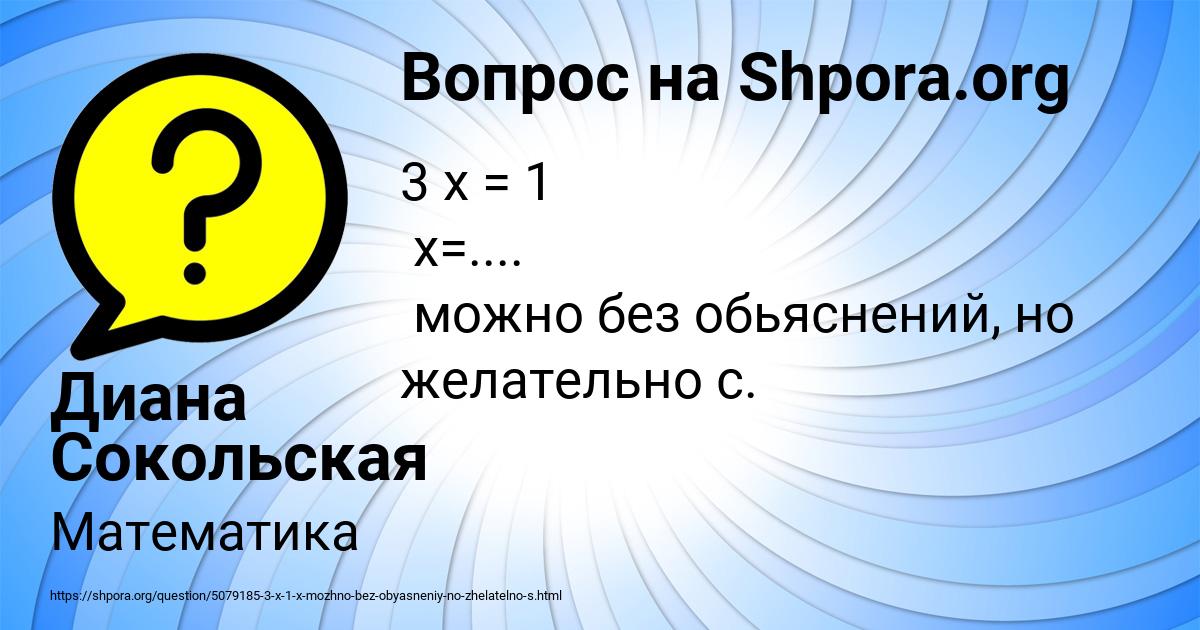 Вопрос на Shpora.org

3 x = 1
x=....
можно без обьяснений, но желательно с.

Диана Сокольская

Математика

https://shpora.org/question/5079185-3-x-1-x-mozhno-bez-obyasneniy-no-zhelatelno-s.html